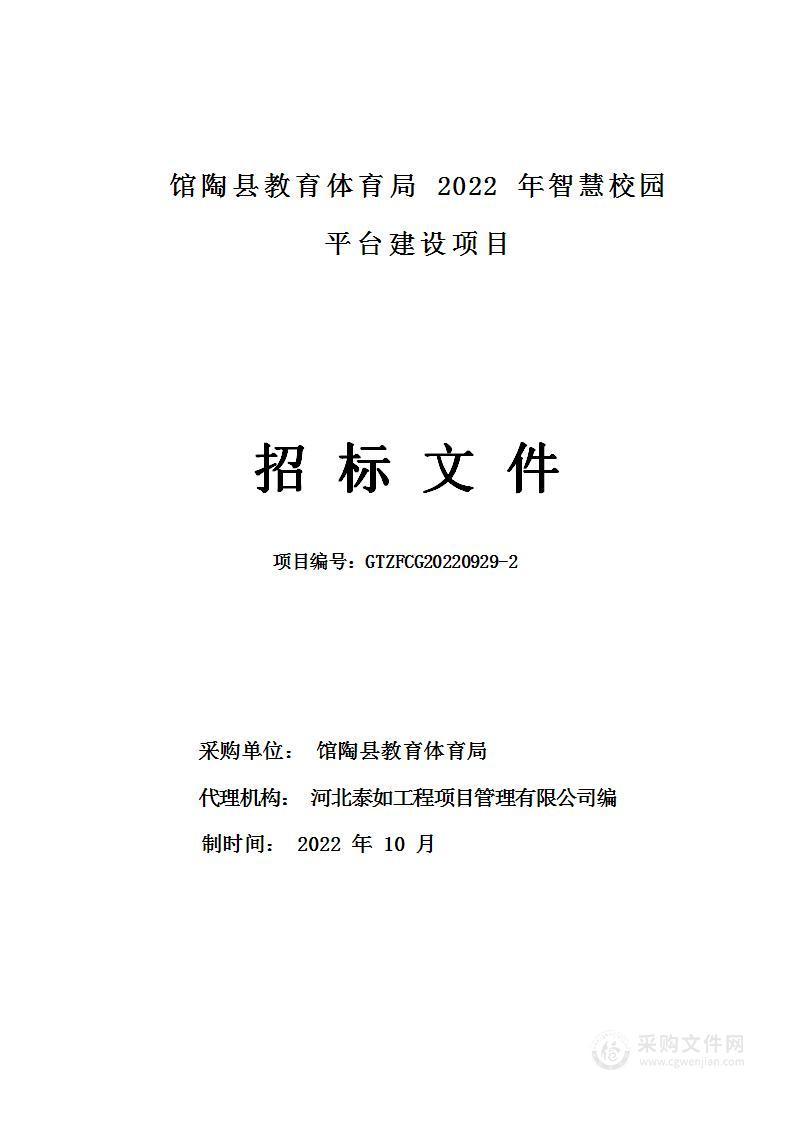 馆陶县教育体育局 2022 年智慧校园平台建设项目

招 标 文 件

项目编号：GTZFCG20220929-2

采购单位： 馆陶县教育体育局

代理机构： 河北泰如工程项目管理有限公司编

制时间： 2022 年 10 月

采购文件网
www.cgwenjian.com